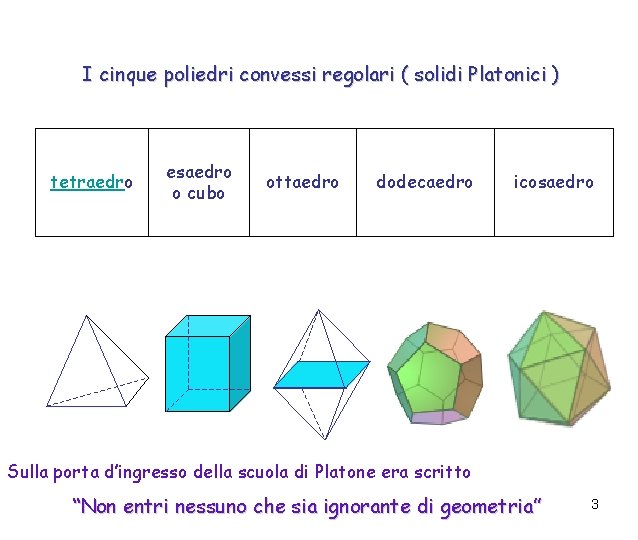 I cinque poliedri convessi regolari ( solidi Platonici )

| tetraedro | esaedro o cubo | ottaedro | dodecaedro | icosaedro |
|---|---|---|---|---|

Sulla porta d'ingresso della scuola di Platone era scritto

"Non entri nessuno che sia ignorante di geometria"

3